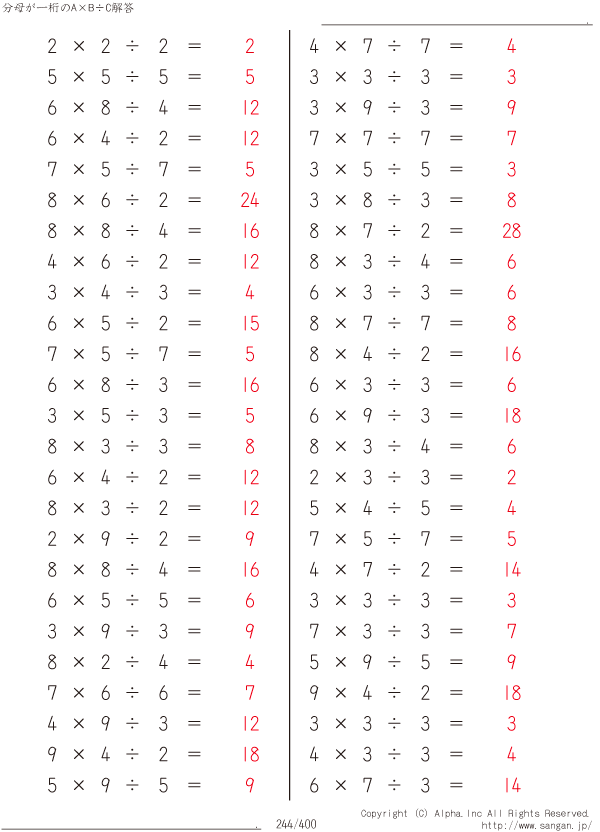 分母が一桁のA×B÷C解答

$2 \times 2 \div 2 = 2$
$5 \times 5 \div 5 = 5$
$6 \times 8 \div 4 = 12$
$6 \times 4 \div 2 = 12$
$7 \times 5 \div 7 = 5$
$8 \times 6 \div 2 = 24$
$8 \times 8 \div 4 = 16$
$4 \times 6 \div 2 = 12$
$3 \times 4 \div 3 = 4$
$6 \times 5 \div 2 = 15$
$7 \times 5 \div 7 = 5$
$6 \times 8 \div 3 = 16$
$3 \times 5 \div 3 = 5$
$8 \times 3 \div 3 = 8$
$6 \times 4 \div 2 = 12$
$8 \times 3 \div 2 = 12$
$2 \times 9 \div 2 = 9$
$8 \times 8 \div 4 = 16$
$6 \times 5 \div 5 = 6$
$3 \times 9 \div 3 = 9$
$8 \times 2 \div 4 = 4$
$7 \times 6 \div 6 = 7$
$4 \times 9 \div 3 = 12$
$9 \times 4 \div 2 = 18$
$5 \times 9 \div 5 = 9$

$4 \times 7 \div 7 = 4$
$3 \times 3 \div 3 = 3$
$3 \times 9 \div 3 = 9$
$7 \times 7 \div 7 = 7$
$3 \times 5 \div 5 = 3$
$3 \times 8 \div 3 = 8$
$8 \times 7 \div 2 = 28$
$8 \times 3 \div 4 = 6$
$6 \times 3 \div 3 = 6$
$8 \times 7 \div 7 = 8$
$8 \times 4 \div 2 = 16$
$6 \times 3 \div 3 = 6$
$6 \times 9 \div 3 = 18$
$8 \times 3 \div 4 = 6$
$2 \times 3 \div 3 = 2$
$5 \times 4 \div 5 = 4$
$7 \times 5 \div 7 = 5$
$4 \times 7 \div 2 = 14$
$3 \times 3 \div 3 = 3$
$7 \times 3 \div 3 = 7$
$5 \times 9 \div 5 = 9$
$9 \times 4 \div 2 = 18$
$3 \times 3 \div 3 = 3$
$4 \times 3 \div 3 = 4$
$6 \times 7 \div 3 = 14$

244/400

Copyright (C) Alpha.Inc All Rights Reserved.
http://www.sangan.jp/